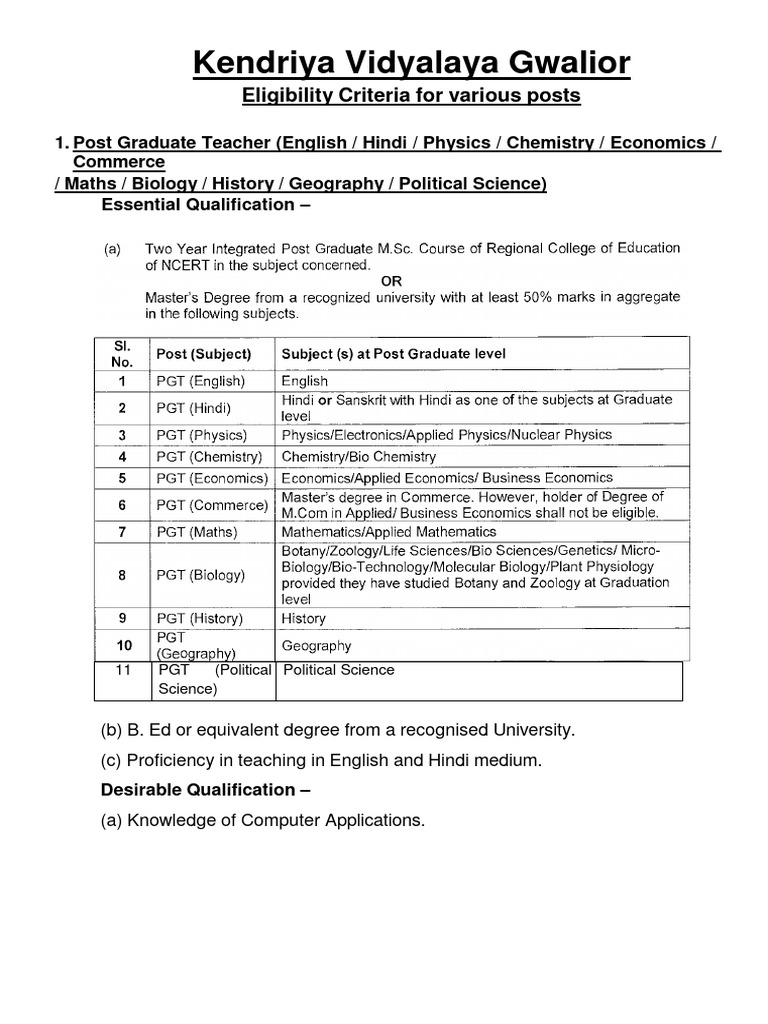 Kendriya Vidyalaya Gwalior

Eligibility Criteria for various posts

1. Post Graduate Teacher (English / Hindi / Physics / Chemistry / Economics / Commerce / Maths / Biology / History / Geography / Political Science)

Essential Qualification –

(a) Two Year Integrated Post Graduate M.Sc. Course of Regional College of Education of NCERT in the subject concerned.

OR

Master's Degree from a recognized university with at least 50% marks in aggregate in the following subjects.

| Sl. No. | Post (Subject) | Subject (s) at Post Graduate level |
|---|---|---|
| 1 | PGT (English) | English |
| 2 | PGT (Hindi) | Hindi or Sanskrit with Hindi as one of the subjects at Graduate level |
| 3 | PGT (Physics) | Physics/Electronics/Applied Physics/Nuclear Physics |
| 4 | PGT (Chemistry) | Chemistry/Bio Chemistry |
| 5 | PGT (Economics) | Economics/Applied Economics/ Business Economics |
| 6 | PGT (Commerce) | Master's degree in Commerce. However, holder of Degree of M.Com in Applied/ Business Economics shall not be eligible. |
| 7 | PGT (Maths) | Mathematics/Applied Mathematics |
| 8 | PGT (Biology) | Botany/Zoology/Life Sciences/Bio Sciences/Genetics/ Micro-Biology/Bio-Technology/Molecular Biology/Plant Physiology provided they have studied Botany and Zoology at Graduation level |
| 9 | PGT (History) | History |
| 10 | PGT (Geography) | Geography |
| 11 | PGT (Political Science) | Political Science |

(b) B. Ed or equivalent degree from a recognised University.

(c) Proficiency in teaching in English and Hindi medium.

Desirable Qualification –

(a) Knowledge of Computer Applications.